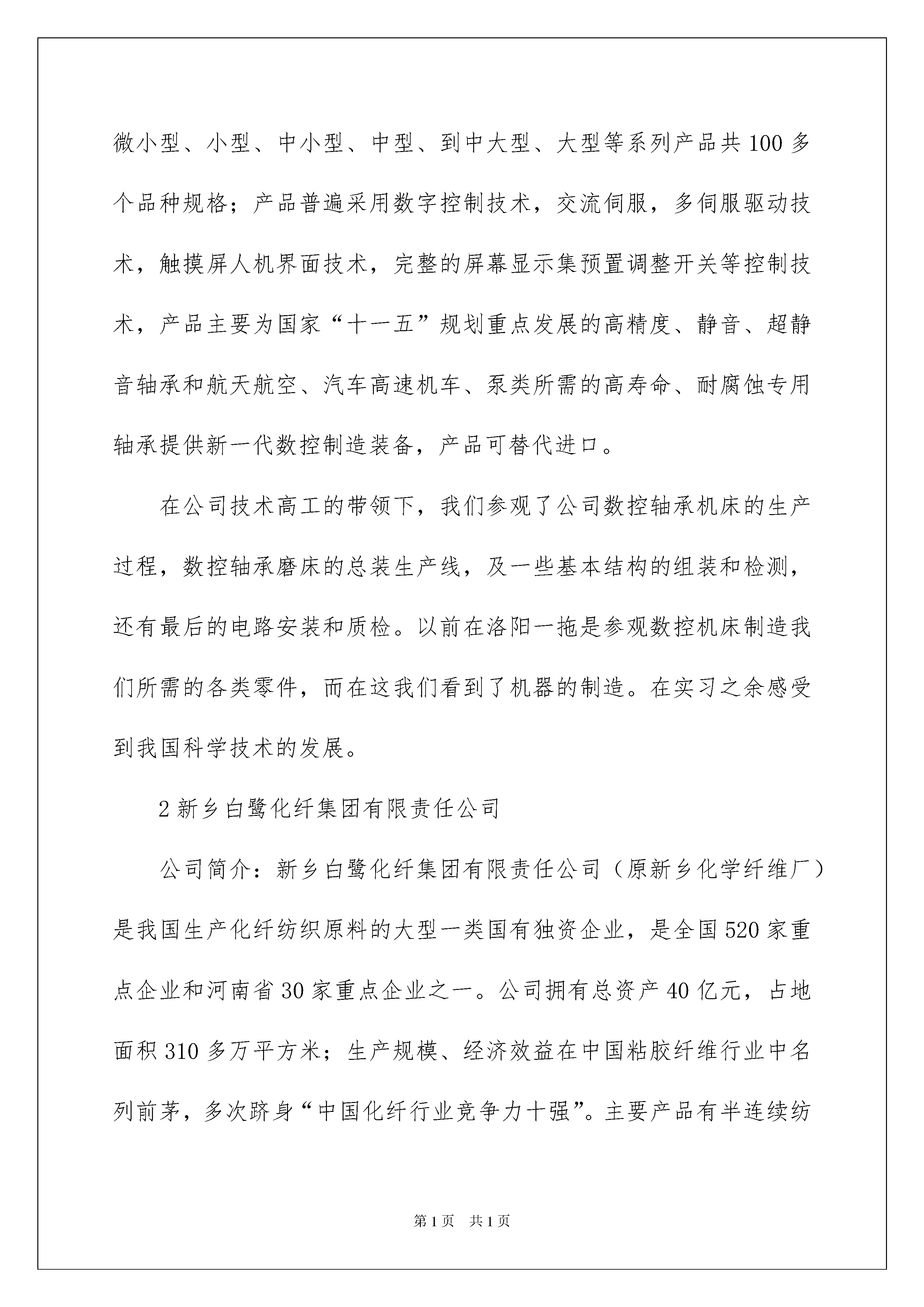 微小型、小型、中小型、中型、到中大型、大型等系列产品共100多个品种规格；产品普遍采用数字控制技术，交流伺服，多伺服驱动技术，触摸屏人机界面技术，完整的屏幕显示集预置调整开关等控制技术，产品主要为国家“十一五”规划重点发展的高精度、静音、超静音轴承和航天航空、汽车高速机车、泵类所需的高寿命、耐腐蚀专用轴承提供新一代数控制造装备，产品可替代进口。

在公司技术高工的带领下，我们参观了公司数控轴承机床的生产过程，数控轴承磨床的总装生产线，及一些基本结构的组装和检测，还有最后的电路安装和质检。以前在洛阳一拖是参观数控机床制造我们所需的各类零件，而在这我们看到了机器的制造。在实习之余感受到我国科学技术的发展。

2新乡白鹭化纤集团有限责任公司

公司简介：新乡白鹭化纤集团有限责任公司（原新乡化学纤维厂）是我国生产化纤纺织原料的大型一类国有独资企业，是全国520家重点企业和河南省30家重点企业之一。公司拥有总资产40亿元，占地面积310多万平方米；生产规模、经济效益在中国粘胶纤维行业中名列前茅，多次跻身“中国化纤行业竞争力十强”。主要产品有半连续纺

第1页 共1页